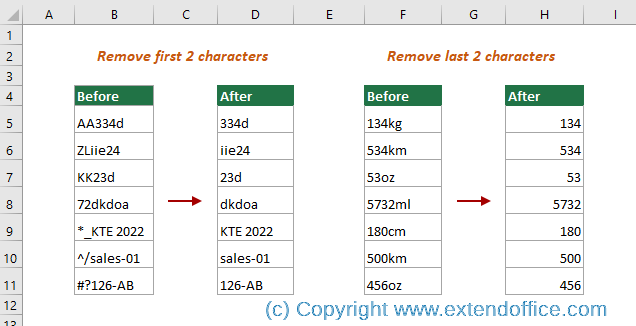 | | A | B | C | D | E | F | G | H | I |
|---|---|---|---|---|---|---|---|---|---|
| 1 | | | | | | | | | |
| 2 | | Remove first 2 characters | | | | Remove last 2 characters | | | |
| 3 | | | | | | | | | |
| 4 | | Before | | After | | Before | | After | |
| 5 | | AA334d | | 334d | | 134kg | | 134 | |
| 6 | | ZLiie24 | | iie24 | | 534km | | 534 | |
| 7 | | KK23d | | 23d | | 53oz | | 53 | |
| 8 | | 72dkdoa | | dkdoa | | 5732ml | | 5732 | |
| 9 | | *_KTE 2022 | | KTE 2022 | | 180cm | | 180 | |
| 10 | | ^/sales-01 | | sales-01 | | 500km | | 500 | |
| 11 | | #?126-AB | | 126-AB | | 456oz | | 456 | |
| 12 | | | | | | | | | |
| 13 | | | | | | | | | |

(c) Copyright www.extendoffice.com